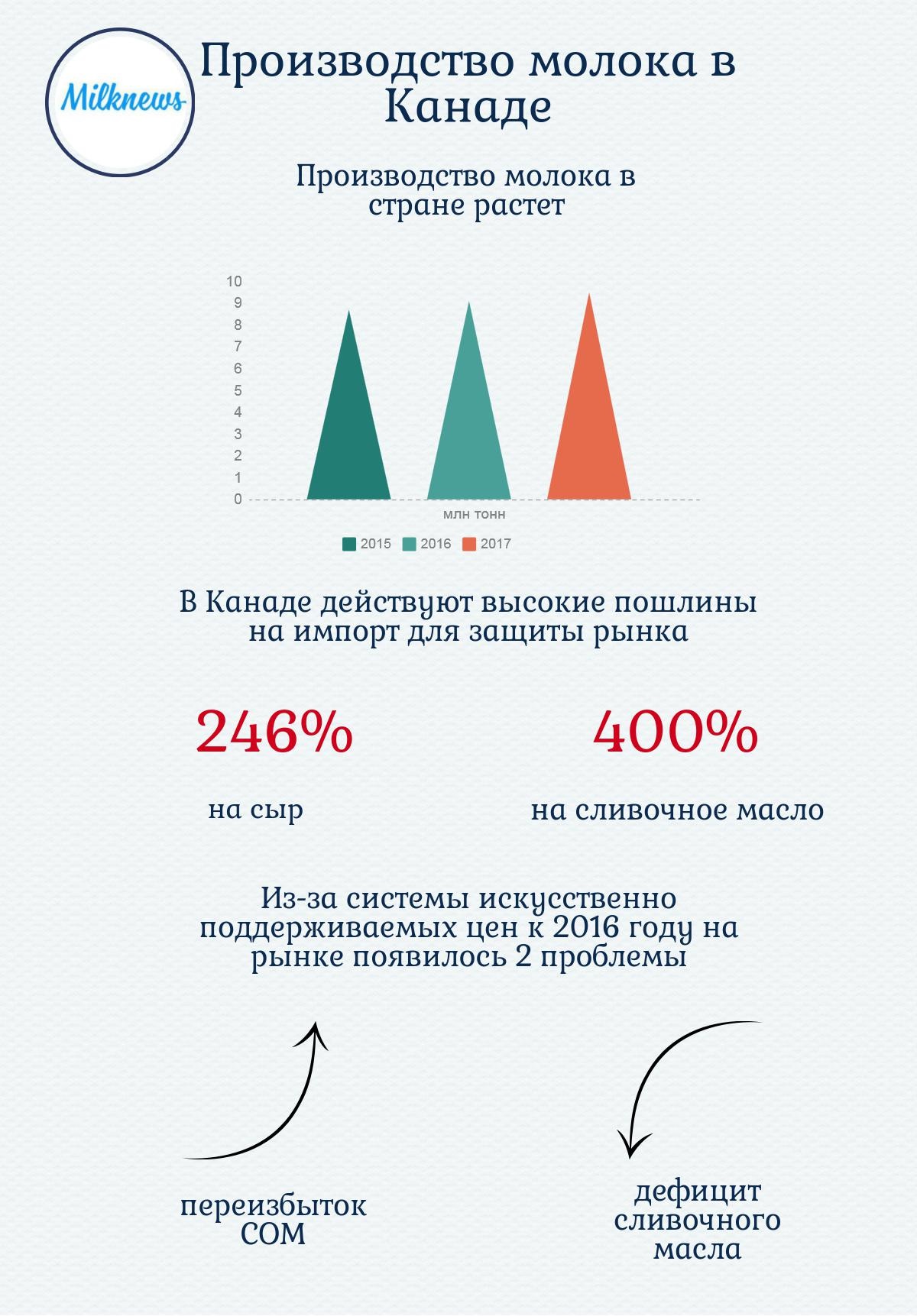 Milknews

Производство молока в Канаде

Производство молока в стране растет

10
9
8
7
6
5
4
3
2
1
0

млн тонн

2015 2016 2017

В Канаде действуют высокие пошлины на импорт для защиты рынка

246%

на сыр

400%

на сливочное масло

Из-за системы искусственно поддерживаемых цен к 2016 году на рынке появилось 2 проблемы

переизбыток СОМ

дефицит сливочного масла